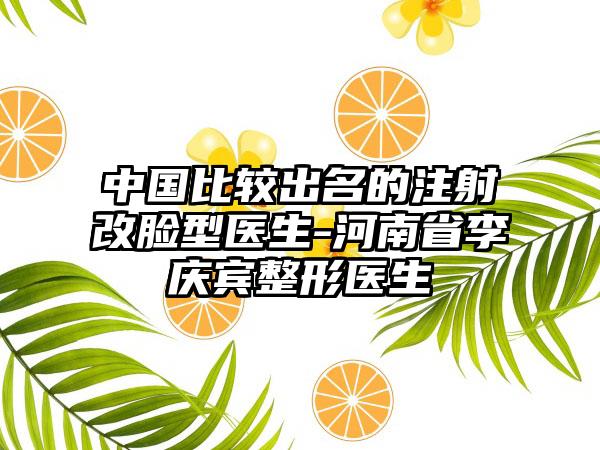 中国比较出名的注射改脸型医生-河南省李庆宾整形医生